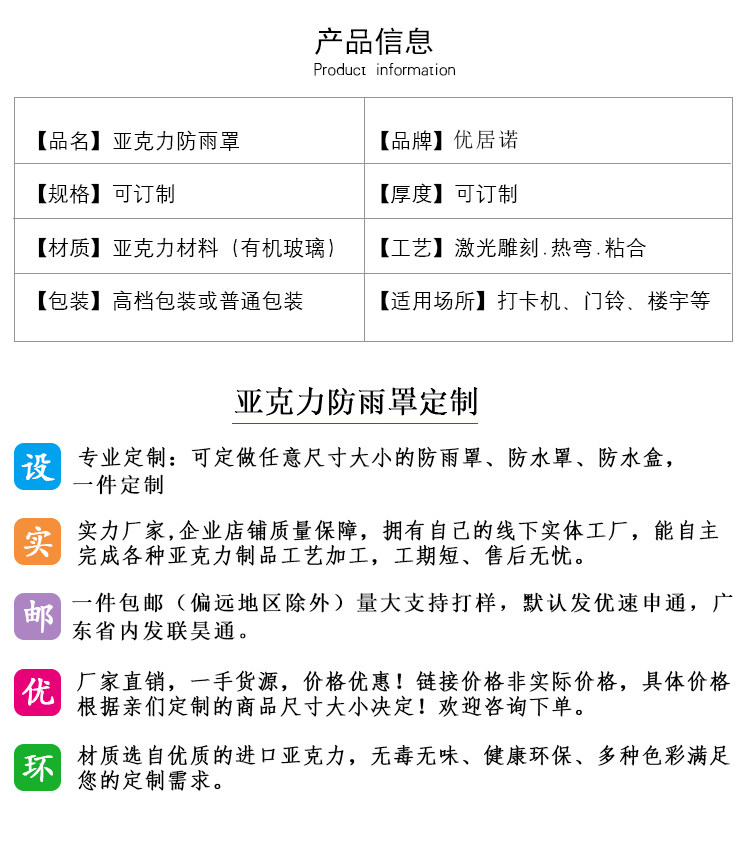 产品信息
Product information

| 【品名】亚克力防雨罩 | 【品牌】优居诺 |
|---|---|
| 【规格】可订制 | 【厚度】可订制 |
| 【材质】亚克力材料（有机玻璃） | 【工艺】激光雕刻.热弯.粘合 |
| 【包装】高档包装或普通包装 | 【适用场所】打卡机、门铃、楼宇等 |

亚克力防雨罩定制

设 专业定制：可定做任意尺寸大小的防雨罩、防水罩、防水盒，一件定制

实 实力厂家,企业店铺质量保障，拥有自己的线下实体工厂，能自主完成各种亚克力制品工艺加工，工期短、售后无忧。

邮 一件包邮（偏远地区除外）量大支持打样，默认发优速申通，广东省内发联昊通。

优 厂家直销，一手货源，价格优惠！链接价格非实际价格，具体价格根据亲们定制的商品尺寸大小决定！欢迎咨询下单。

环 材质选自优质的进口亚克力，无毒无味、健康环保、多种色彩满足您的定制需求。